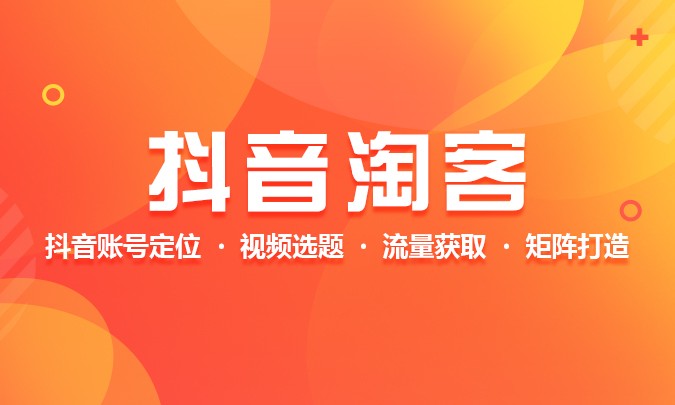 抖音淘客

抖音账号定位 · 视频选题 · 流量获取 · 矩阵打造